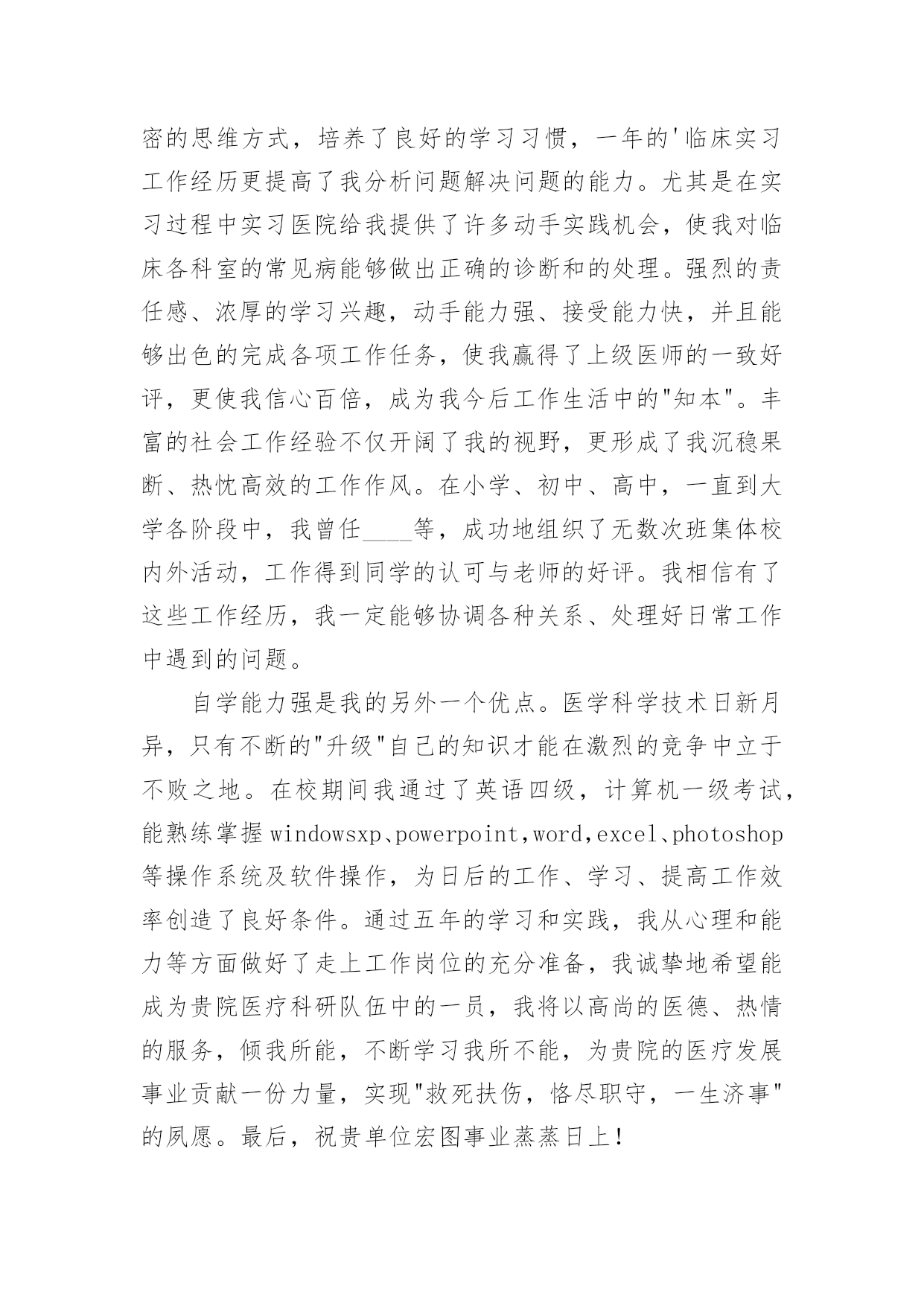 密的思维方式，培养了良好的学习习惯，一年的'临床实习工作经历更提高了我分析问题解决问题的能力。尤其是在实习过程中实习医院给我提供了许多动手实践机会，使我对临床各科室的常见病能够做出正确的诊断和的处理。强烈的责任感、浓厚的学习兴趣，动手能力强、接受能力快，并且能够出色的完成各项工作任务，使我赢得了上级医师的一致好评，更使我信心百倍，成为我今后工作生活中的"知本"。丰富的社会工作经验不仅开阔了我的视野，更形成了我沉稳果断、热忱高效的工作作风。在小学、初中、高中，一直到大学各阶段中，我曾任____等，成功地组织了无数次班集体校内外活动，工作得到同学的认可与老师的好评。我相信有了这些工作经历，我一定能够协调各种关系、处理好日常工作中遇到的问题。

自学能力强是我的另外一个优点。医学科学技术日新月异，只有不断的"升级"自己的知识才能在激烈的竞争中立于不败之地。在校期间我通过了英语四级，计算机一级考试，能熟练掌握windowsxp、powerpoint,word,excel、photoshop等操作系统及软件操作，为日后的工作、学习、提高工作效率创造了良好条件。通过五年的学习和实践，我从心理和能力等方面做好了走上工作岗位的充分准备，我诚挚地希望能成为贵院医疗科研队伍中的一员，我将以高尚的医德、热情的服务，倾我所能，不断学习我所不能，为贵院的医疗发展事业贡献一份力量，实现"救死扶伤，恪尽职守，一生济事"的夙愿。最后，祝贵单位宏图事业蒸蒸日上！